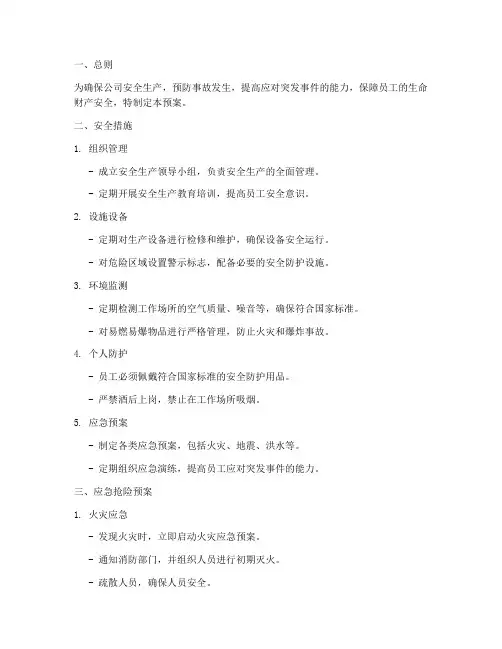 一、总则

为确保公司安全生产，预防事故发生，提高应对突发事件的能力，保障员工的生命财产安全，特制定本预案。

二、安全措施

1. 组织管理

- 成立安全生产领导小组，负责安全生产的全面管理。

- 定期开展安全生产教育培训，提高员工安全意识。

2. 设施设备

- 定期对生产设备进行检修和维护，确保设备安全运行。

- 对危险区域设置警示标志，配备必要的安全防护设施。

3. 环境监测

- 定期检测工作场所的空气质量、噪音等，确保符合国家标准。

- 对易燃易爆物品进行严格管理，防止火灾和爆炸事故。

4. 个人防护

- 员工必须佩戴符合国家标准的安全防护用品。

- 严禁酒后上岗，禁止在工作场所吸烟。

5. 应急预案

- 制定各类应急预案，包括火灾、地震、洪水等。

- 定期组织应急演练，提高员工应对突发事件的能力。

三、应急抢险预案

1. 火灾应急

- 发现火灾时，立即启动火灾应急预案。

- 通知消防部门，并组织人员进行初期灭火。

- 疏散人员，确保人员安全。